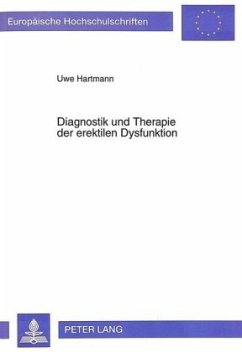 Europäische Hochschulschriften

Uwe Hartmann

Diagnostik und Therapie der erektilen Dysfunktion

PETER LANG